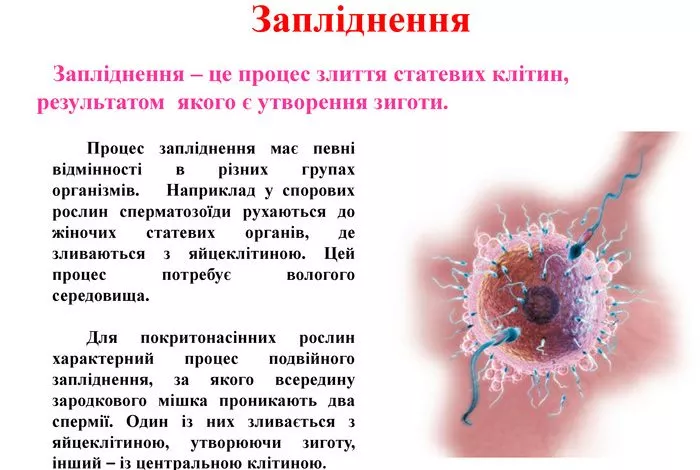 Запліднення

Запліднення – це процес злиття статевих клітин, результатом якого є утворення зиготи.

Процес запліднення має певні відмінності в різних групах організмів. Наприклад у спорових рослин сперматозоїди рухаються до жіночих статевих органів, де зливаються з яйцеклітиною. Цей процес потребує вологого середовища.

Для покритонасінних рослин характерний процес подвійного запліднення, за якого всередину зародкового мішка проникають два спермії. Один із них зливається з яйцеклітиною, утворюючи зиготу, інший – із центральною клітиною.